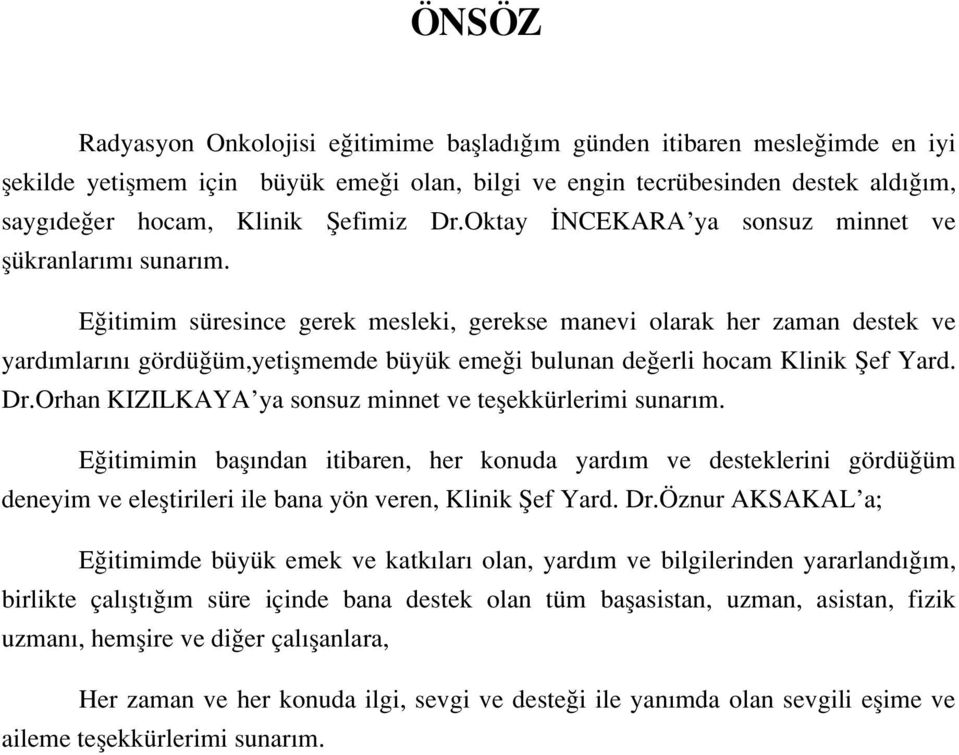 ÖNSÖZ

Radyasyon Onkolojisi eğitimime başladığım günden itibaren mesleğimde en iyi şekilde yetişmem için büyük emeği olan, bilgi ve engin tecrübesinden destek aldığım, saygıdeğer hocam, Klinik Şefimiz Dr.Oktay İNCEKARA'ya sonsuz minnet ve şükranlarımı sunarım.

Eğitimim süresince gerek mesleki, gerekse manevi olarak her zaman destek ve yardımlarını gördüğüm,yetişmemde büyük emeği bulunan değerli hocam Klinik Şef Yard. Dr.Orhan KIZILKAYA'ya sonsuz minnet ve teşekkürlerimi sunarım.

Eğitimimin başından itibaren, her konuda yardım ve desteklerini gördüğüm deneyim ve eleştirileri ile bana yön veren, Klinik Şef Yard. Dr.Öznur AKSAKAL'a;

Eğitimimde büyük emek ve katkıları olan, yardım ve bilgilerinden yararlandığım, birlikte çalıştığım süre içinde bana destek olan tüm başasistan, uzman, asistan, fizik uzmanı, hemşire ve diğer çalışanlara,

Her zaman ve her konuda ilgi, sevgi ve desteği ile yanımda olan sevgili eşime ve aileme teşekkürlerimi sunarım.